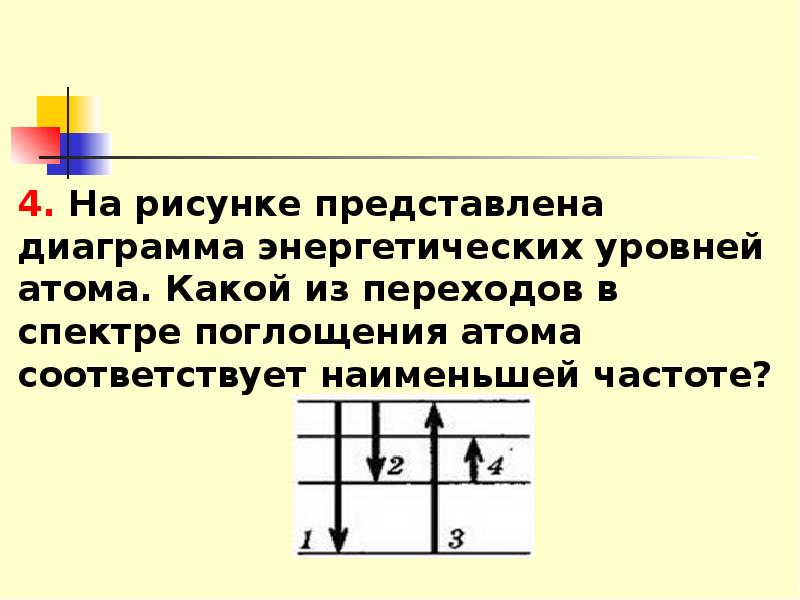 4. На рисунке представлена диаграмма энергетических уровней атома. Какой из переходов в спектре поглощения атома соответствует наименьшей частоте?

2
4
1
3